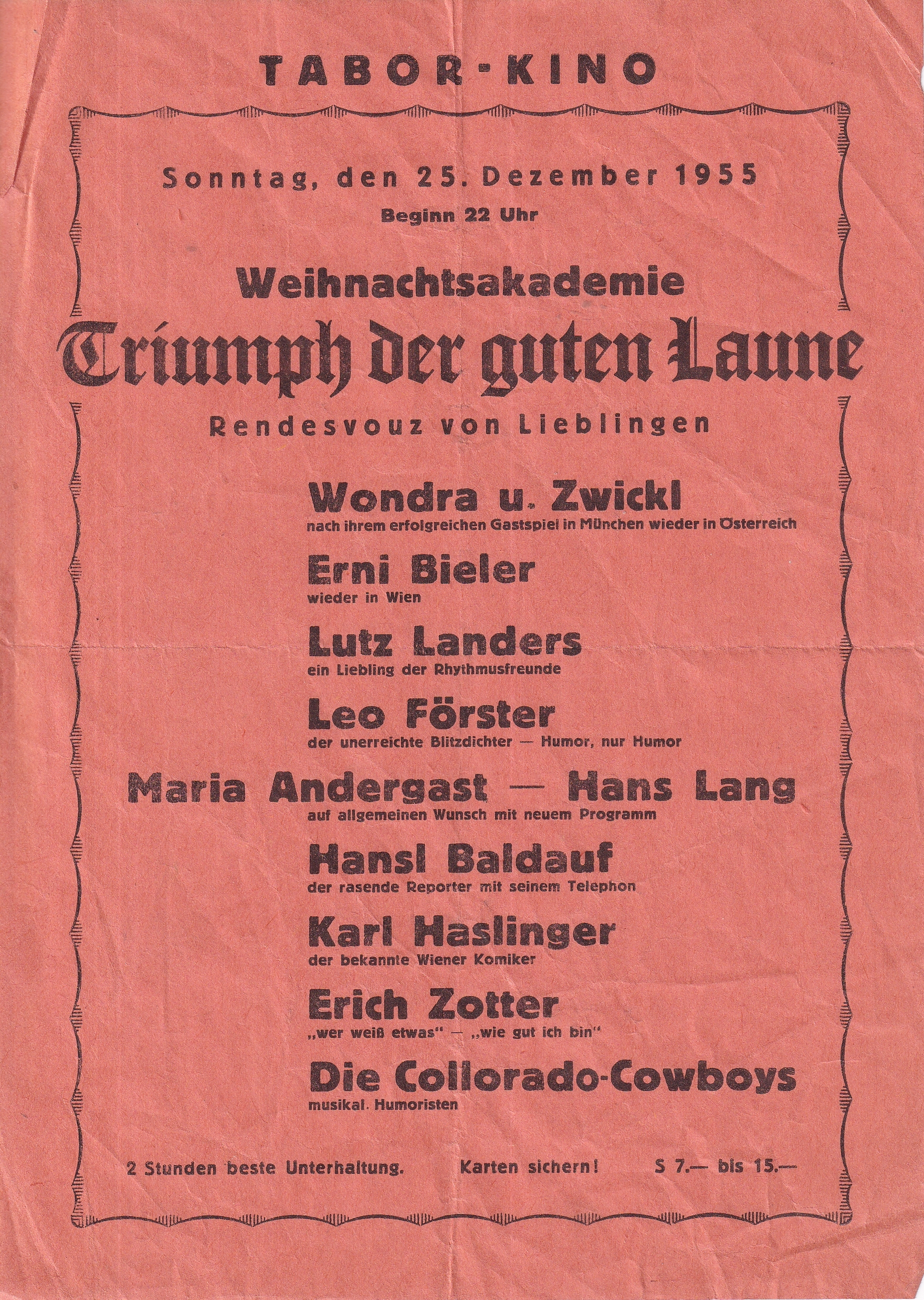 TABOR-KINO

Sonntag, den 25. Dezember 1955

Beginn 22 Uhr

Weihnachtsakademie

Triumph der guten Laune

Rendesvouz von Lieblingen

Wondra u. Zwickl
nach ihrem erfolgreichen Gastspiel in München wieder in Österreich

Erni Bieler
wieder in Wien

Lutz Landers
ein Liebling der Rhythmusfreunde

Leo Förster
der unerreichte Blitzdichter — Humor, nur Humor

Maria Andergast — Hans Lang
auf allgemeinen Wunsch mit neuem Programm

Hansl Baldauf
der rasende Reporter mit seinem Telephon

Karl Haslinger
der bekannte Wiener Komiker

Erich Zotter
„wer weiß etwas" — „wie gut ich bin"

Die Collorado-Cowboys
musikal. Humoristen

2 Stunden beste Unterhaltung. Karten sichern! S 7.— bis 15.—